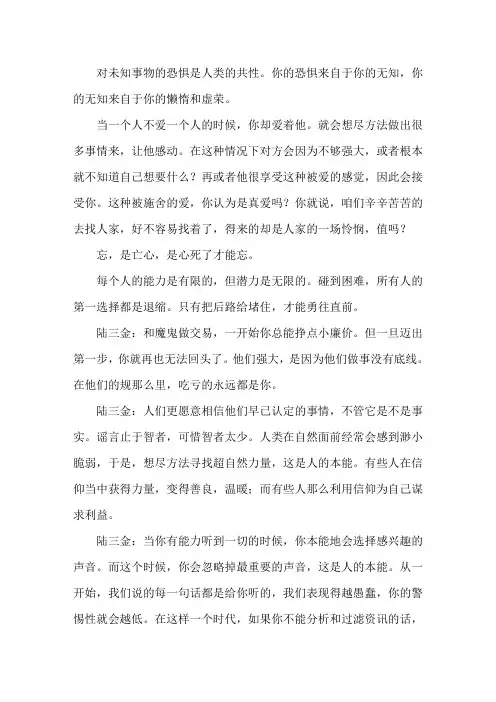 对未知事物的恐惧是人类的共性。你的恐惧来自于你的无知，你的无知来自于你的懒惰和虚荣。

当一个人不爱一个人的时候，你却爱着他。就会想尽方法做出很多事情来，让他感动。在这种情况下对方会因为不够强大，或者根本就不知道自己想要什么？再或者他很享受这种被爱的感觉，因此会接受你。这种被施舍的爱，你认为是真爱吗？你就说，咱们辛辛苦苦的去找人家，好不容易找着了，得来的却是人家的一场怜悯，值吗？

忘，是亡心，是心死了才能忘。

每个人的能力是有限的，但潜力是无限的。碰到困难，所有人的第一选择都是退缩。只有把后路给堵住，才能勇往直前。

陆三金：和魔鬼做交易，一开始你总能挣点小廉价。但一旦迈出第一步，你就再也无法回头了。他们强大，是因为他们做事没有底线。在他们的规那么里，吃亏的永远都是你。

陆三金：人们更愿意相信他们早已认定的事情，不管它是不是事实。谣言止于智者，可惜智者太少。人类在自然面前经常会感到渺小脆弱，于是，想尽方法寻找超自然力量，这是人的本能。有些人在信仰当中获得力量，变得善良，温暖；而有些人那么利用信仰为自己谋求利益。

陆三金：当你有能力听到一切的时候，你本能地会选择感兴趣的声音。而这个时候，你会忽略掉最重要的声音，这是人的本能。从一开始，我们说的每一句话都是给你听的，我们表现得越愚蠢，你的警惕性就会越低。在这样一个时代，如果你不能分析和过滤资讯的话，